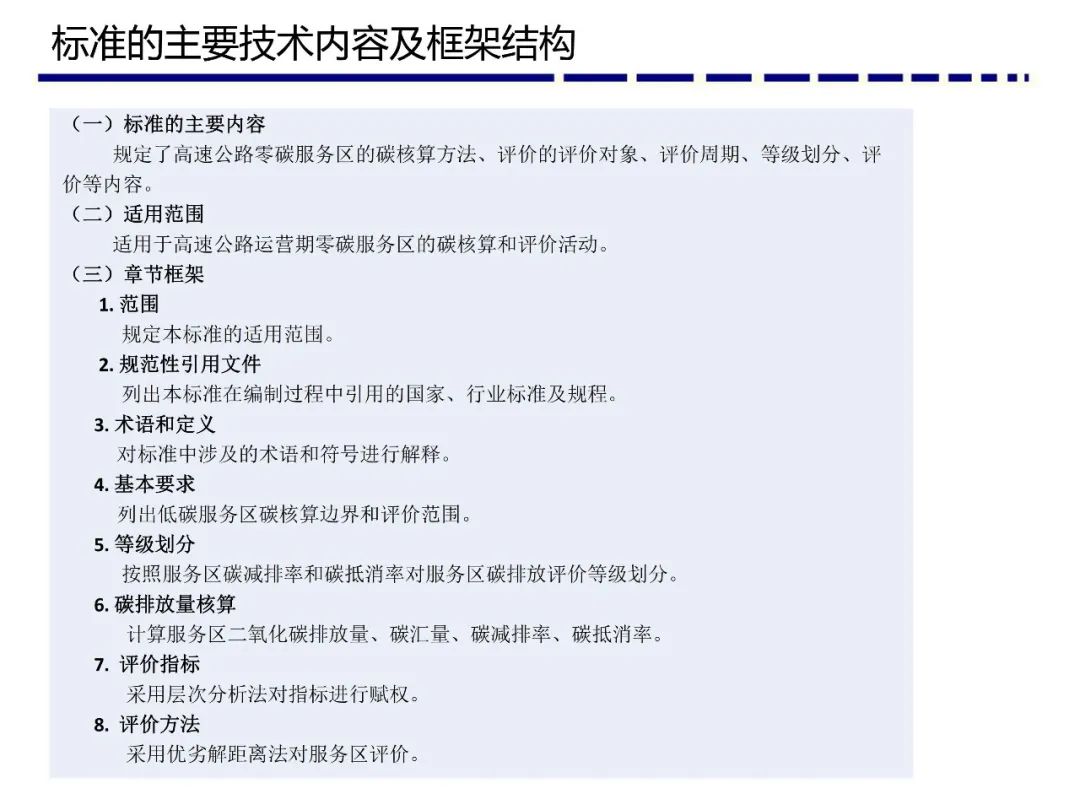 标准的主要技术内容及框架结构

（一）标准的主要内容

规定了高速公路零碳服务区的碳核算方法、评价的评价对象、评价周期、等级划分、评价等内容。

（二）适用范围

适用于高速公路运营期零碳服务区的碳核算和评价活动。

（三）章节框架

1. 范围

规定本标准的适用范围。

2. 规范性引用文件

列出本标准在编制过程中引用的国家、行业标准及规程。

3. 术语和定义

对标准中涉及的术语和符号进行解释。

4. 基本要求

列出低碳服务区碳核算边界和评价范围。

5. 等级划分

按照服务区碳减排率和碳抵消率对服务区碳排放评价等级划分。

6. 碳排放量核算

计算服务区二氧化碳排放量、碳汇量、碳减排率、碳抵消率。

7. 评价指标

采用层次分析法对指标进行赋权。

8. 评价方法

采用优劣解距离法对服务区评价。